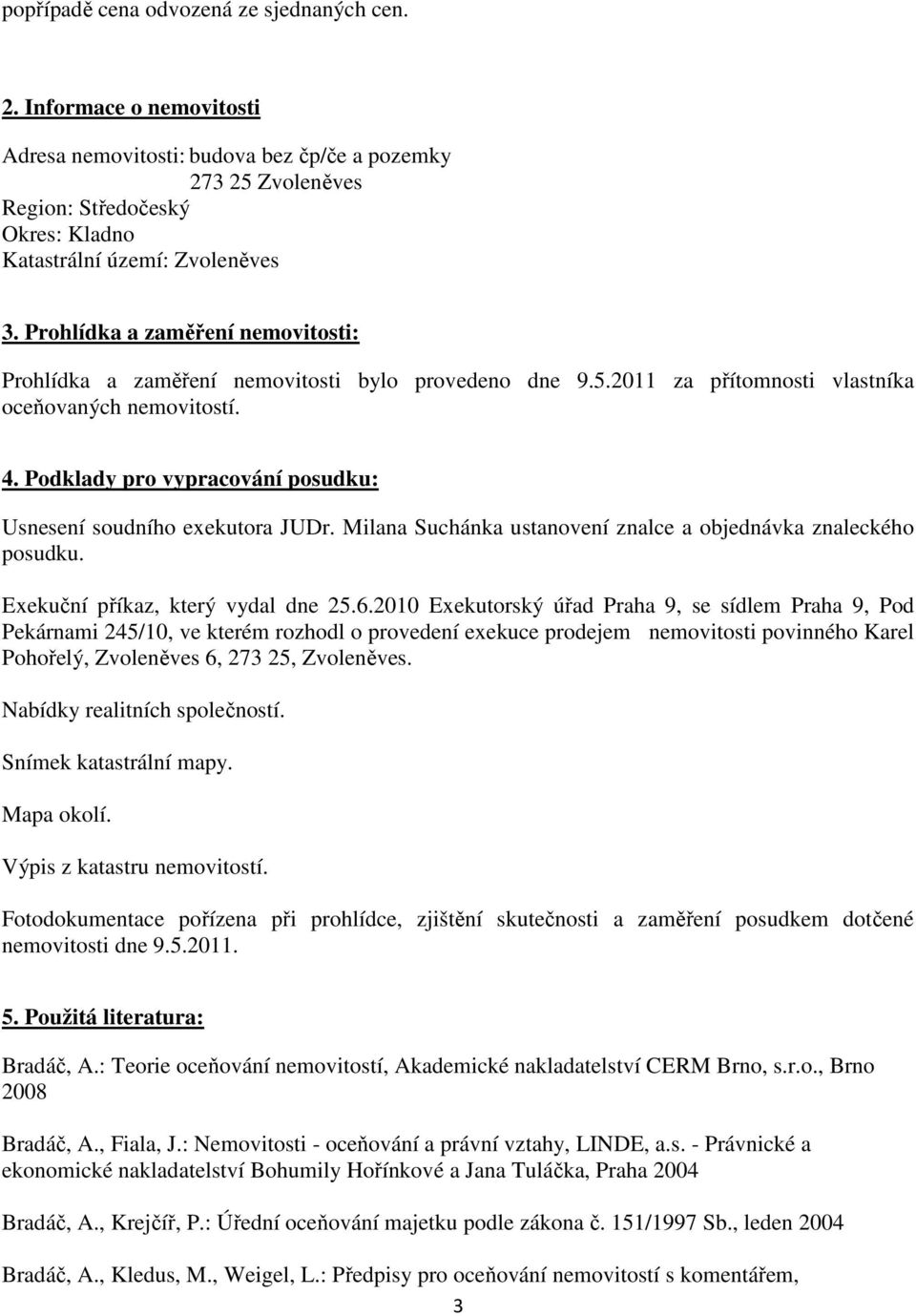 popřípadě cena odvozená ze sjednaných cen.

2. Informace o nemovitosti

Adresa nemovitosti: budova bez čp/če a pozemky
273 25 Zvoleněves
Region: Středočeský
Okres: Kladno
Katastrální území: Zvoleněves

3. Prohlídka a zaměření nemovitosti:

Prohlídka a zaměření nemovitosti bylo provedeno dne 9.5.2011 za přítomnosti vlastníka oceňovaných nemovitostí.

4. Podklady pro vypracování posudku:

Usnesení soudního exekutora JUDr. Milana Suchánka ustanovení znalce a objednávka znaleckého posudku.

Exekuční příkaz, který vydal dne 25.6.2010 Exekutorský úřad Praha 9, se sídlem Praha 9, Pod Pekárnami 245/10, ve kterém rozhodl o provedení exekuce prodejem nemovitosti povinného Karel Pohořelý, Zvoleněves 6, 273 25, Zvoleněves.

Nabídky realitních společností.

Snímek katastrální mapy.

Mapa okolí.

Výpis z katastru nemovitostí.

Fotodokumentace pořízena při prohlídce, zjištění skutečnosti a zaměření posudkem dotčené nemovitosti dne 9.5.2011.

5. Použitá literatura:

Bradáč, A.: Teorie oceňování nemovitostí, Akademické nakladatelství CERM Brno, s.r.o., Brno 2008

Bradáč, A., Fiala, J.: Nemovitosti - oceňování a právní vztahy, LINDE, a.s. - Právnické a ekonomické nakladatelství Bohumily Hořínkové a Jana Tuláčka, Praha 2004

Bradáč, A., Krejčíř, P.: Úřední oceňování majetku podle zákona č. 151/1997 Sb., leden 2004

Bradáč, A., Kledus, M., Weigel, L.: Předpisy pro oceňování nemovitostí s komentářem,

3